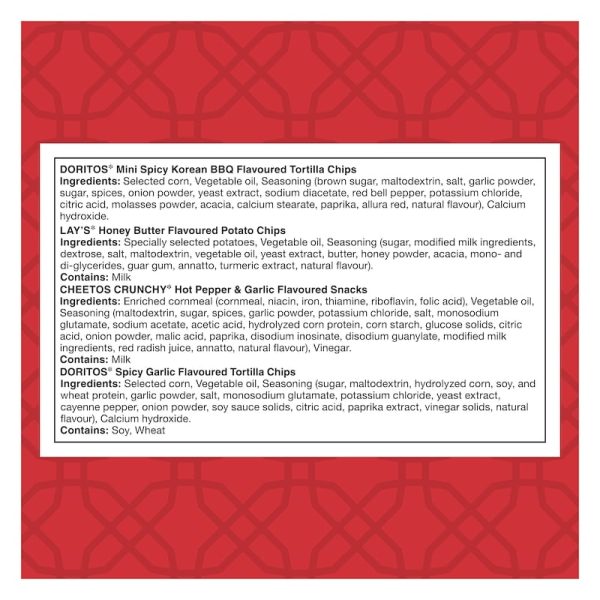 DORITOS® Mini Spicy Korean BBQ Flavoured Tortilla Chips
Ingredients: Selected corn, Vegetable oil, Seasoning (brown sugar, maltodextrin, salt, garlic powder, sugar, spices, onion powder, yeast extract, sodium diacetate, red bell pepper, potassium chloride, citric acid, molasses powder, acacia, calcium stearate, paprika, allura red, natural flavour), Calcium hydroxide.

LAY'S® Honey Butter Flavoured Potato Chips
Ingredients: Specially selected potatoes, Vegetable oil, Seasoning (sugar, modified milk ingredients, dextrose, salt, maltodextrin, vegetable oil, yeast extract, butter, honey powder, acacia, mono- and di-glycerides, guar gum, annatto, turmeric extract, natural flavour).
Contains: Milk

CHEETOS CRUNCHY® Hot Pepper & Garlic Flavoured Snacks
Ingredients: Enriched cornmeal (cornmeal, niacin, iron, thiamine, riboflavin, folic acid), Vegetable oil, Seasoning (maltodextrin, sugar, spices, garlic powder, potassium chloride, salt, monosodium glutamate, sodium acetate, acetic acid, hydrolyzed corn protein, corn starch, glucose solids, citric acid, onion powder, malic acid, paprika, disodium inosinate, disodium guanylate, modified milk ingredients, red radish juice, annatto, natural flavour), Vinegar.
Contains: Milk

DORITOS® Spicy Garlic Flavoured Tortilla Chips
Ingredients: Selected corn, Vegetable oil, Seasoning (sugar, maltodextrin, hydrolyzed corn, soy, and wheat protein, garlic powder, salt, monosodium glutamate, potassium chloride, yeast extract, cayenne pepper, onion powder, soy sauce solids, citric acid, paprika extract, vinegar solids, natural flavour), Calcium hydroxide.
Contains: Soy, Wheat